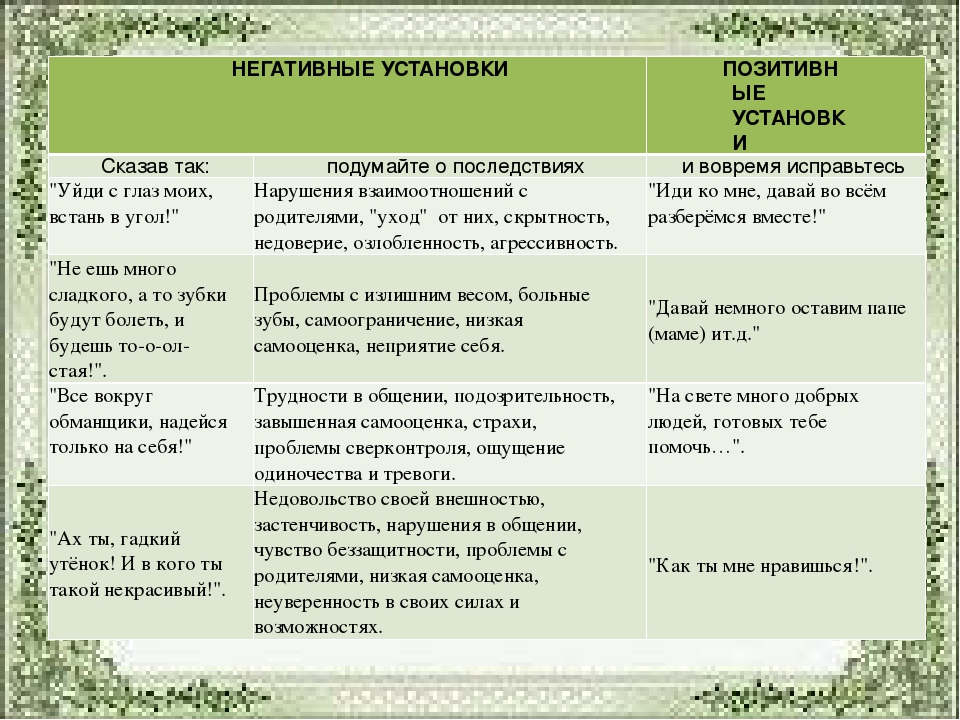 | НЕГАТИВНЫЕ УСТАНОВКИ | | ПОЗИТИВНЫЕ УСТАНОВКИ |
|---|---|---|
| Сказав так: | подумайте о последствиях | и вовремя исправьтесь |
| "Уйди с глаз моих, встань в угол!" | Нарушения взаимоотношений с родителями, "уход" от них, скрытность, недоверие, озлобленность, агрессивность. | "Иди ко мне, давай во всём разберёмся вместе!" |
| "Не ешь много сладкого, а то зубки будут болеть, и будешь то-о-ол-стая!". | Проблемы с излишним весом, больные зубы, самоограничение, низкая самооценка, неприятие себя. | "Давай немного оставим папе (маме) ит.д." |
| "Все вокруг обманщики, надейся только на себя!" | Трудности в общении, подозрительность, завышенная самооценка, страхи, проблемы сверконтроля, ощущение одиночества и тревоги. | "На свете много добрых людей, готовых тебе помочь…". |
| "Ах ты, гадкий утёнок! И в кого ты такой некрасивый!". | Недовольство своей внешностью, застенчивость, нарушения в общении, чувство беззащитности, проблемы с родителями, низкая самооценка, неуверенность в своих силах и возможностях. | "Как ты мне нравишься!". |